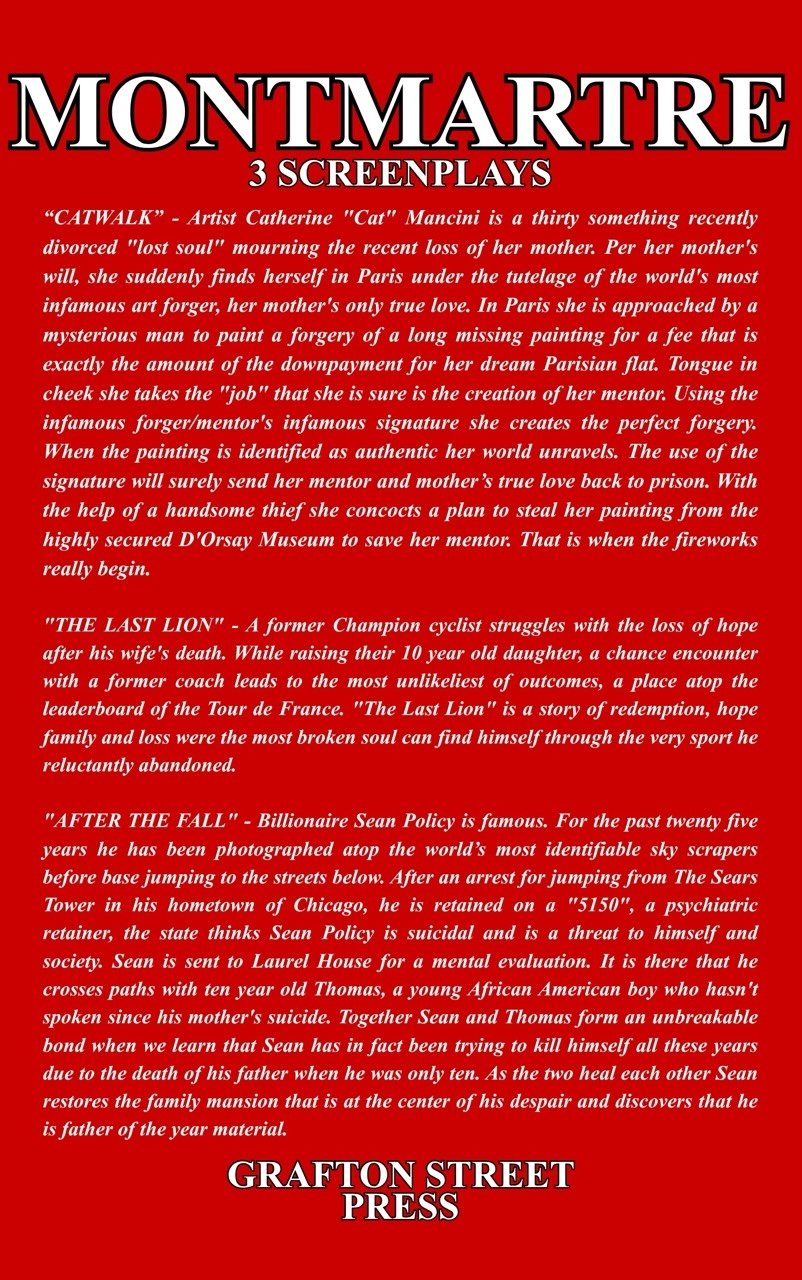 MONTMARTRE
3 SCREENPLAYS

“CATWALK” - Artist Catherine "Cat" Mancini is a thirty something recently divorced "lost soul" mourning the recent loss of her mother. Per her mother's will, she suddenly finds herself in Paris under the tutelage of the world's most infamous art forger, her mother's only true love. In Paris she is approached by a mysterious man to paint a forgery of a long missing painting for a fee that is exactly the amount of the downpayment for her dream Parisian flat. Tongue in cheek she takes the "job" that she is sure is the creation of her mentor. Using the infamous forger/mentor's infamous signature she creates the perfect forgery. When the painting is identified as authentic her world unravels. The use of the signature will surely send her mentor and mother’s true love back to prison. With the help of a handsome thief she concocts a plan to steal her painting from the highly secured D'Orsay Museum to save her mentor. That is when the fireworks really begin.

"THE LAST LION" - A former Champion cyclist struggles with the loss of hope after his wife's death. While raising their 10 year old daughter, a chance encounter with a former coach leads to the most unlikeliest of outcomes, a place atop the leaderboard of the Tour de France. "The Last Lion" is a story of redemption, hope family and loss were the most broken soul can find himself through the very sport he reluctantly abandoned.

"AFTER THE FALL" - Billionaire Sean Policy is famous. For the past twenty five years he has been photographed atop the world’s most identifiable sky scrapers before base jumping to the streets below. After an arrest for jumping from The Sears Tower in his hometown of Chicago, he is retained on a "5150", a psychiatric retainer, the state thinks Sean Policy is suicidal and is a threat to himself and society. Sean is sent to Laurel House for a mental evaluation. It is there that he crosses paths with ten year old Thomas, a young African American boy who hasn't spoken since his mother's suicide. Together Sean and Thomas form an unbreakable bond when we learn that Sean has in fact been trying to kill himself all these years due to the death of his father when he was only ten. As the two heal each other Sean restores the family mansion that is at the center of his despair and discovers that he is father of the year material.

GRAFTON STREET
PRESS